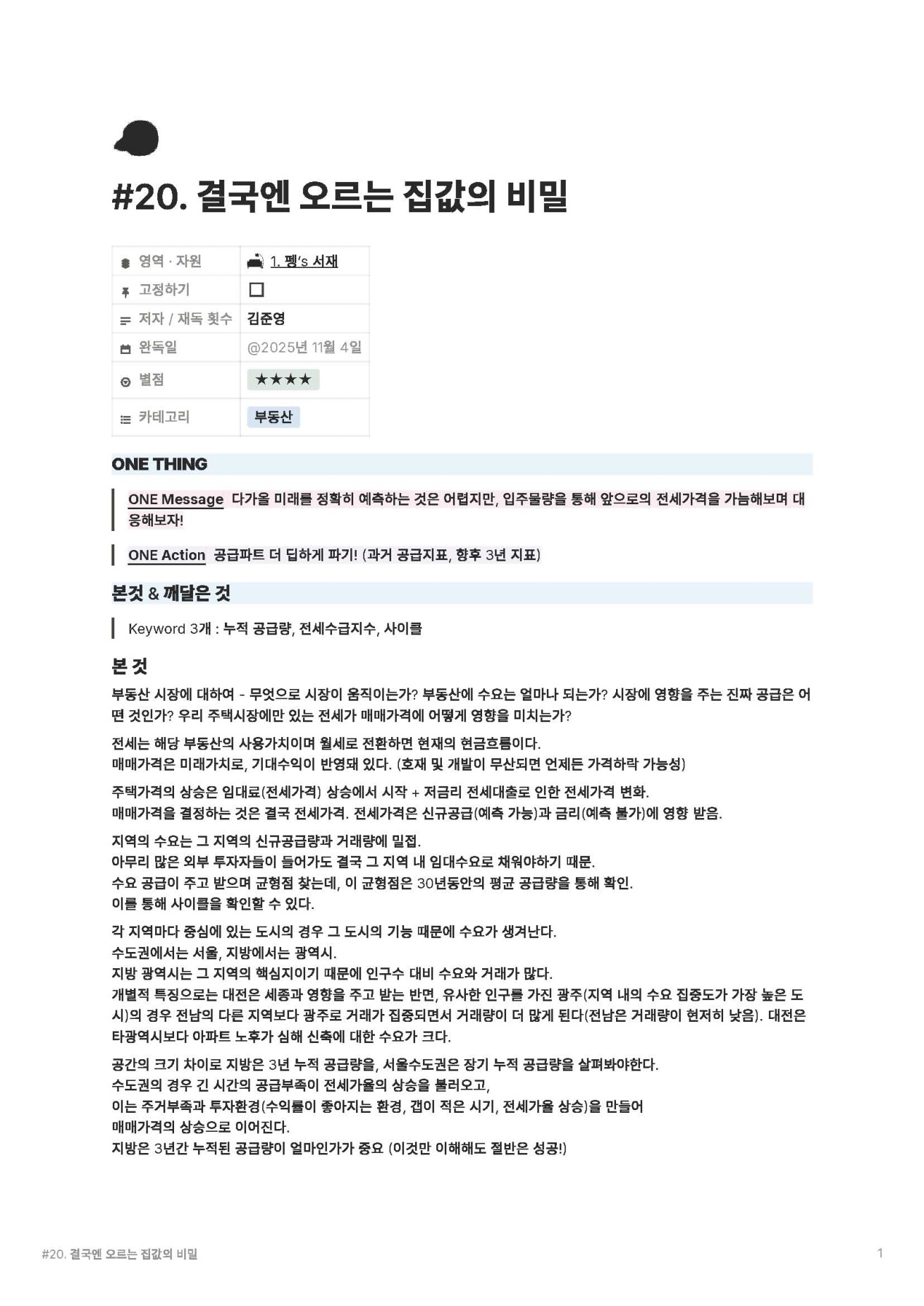 #20. 결국엔 오르는 집값의 비밀

영역 · 자원
1. 펭's 서재

고정하기
☐

저자 / 재독 횟수
김준영

완독일
@2025년 11월 4일

별점
★★★★

카테고리
부동산

ONE THING

ONE Message 다가올 미래를 정확히 예측하는 것은 어렵지만, 입주물량을 통해 앞으로의 전세가격을 가늠해보며 대응해보자!

ONE Action 공급파트 더 딥하게 파기! (과거 공급지표, 향후 3년 지표)

본것 & 깨달은 것

Keyword 3개 : 누적 공급량, 전세수급지수, 사이클

본 것

부동산 시장에 대하여 - 무엇으로 시장이 움직이는가? 부동산에 수요는 얼마나 되는가? 시장에 영향을 주는 진짜 공급은 어떤 것인가? 우리 주택시장에만 있는 전세가 매매가격에 어떻게 영향을 미치는가?

전세는 해당 부동산의 사용가치이며 월세로 전환하면 현재의 현금흐름이다.
매매가격은 미래가치로, 기대수익이 반영돼 있다. (호재 및 개발이 무산되면 언제든 가격하락 가능성)

주택가격의 상승은 임대료(전세가격) 상승에서 시작 + 저금리 전세대출로 인한 전세가격 변화.
매매가격을 결정하는 것은 결국 전세가격. 전세가격은 신규공급(예측 가능)과 금리(예측 불가)에 영향 받음.

지역의 수요는 그 지역의 신규공급량과 거래량에 밀접.
아무리 많은 외부 투자자들이 들어가도 결국 그 지역 내 임대수요로 채워야하기 때문.
수요 공급이 주고 받으며 균형점 찾는데, 이 균형점은 30년동안의 평균 공급량을 통해 확인.
이를 통해 사이클을 확인할 수 있다.

각 지역마다 중심에 있는 도시의 경우 그 도시의 기능 때문에 수요가 생겨난다.
수도권에서는 서울, 지방에서는 광역시.
지방 광역시는 그 지역의 핵심지이기 때문에 인구수 대비 수요와 거래가 많다.
개별적 특징으로는 대전은 세종과 영향을 주고 받는 반면, 유사한 인구를 가진 광주(지역 내의 수요 집중도가 가장 높은 도시)의 경우 전남의 다른 지역보다 광주로 거래가 집중되면서 거래량이 더 많게 된다(전남은 거래량이 현저히 낮음). 대전은 타광역시보다 아파트 노후가 심해 신축에 대한 수요가 크다.

공간의 크기 차이로 지방은 3년 누적 공급량을, 서울수도권은 장기 누적 공급량을 살펴봐야한다.
수도권의 경우 긴 시간의 공급부족이 전세가율의 상승을 불러오고,
이는 주거부족과 투자환경(수익률이 좋아지는 환경, 갭이 적은 시기, 전세가율 상승)을 만들어
매매가격의 상승으로 이어진다.
지방은 3년간 누적된 공급량이 얼마인가가 중요 (이것만 이해해도 절반은 성공!)

#20. 결국엔 오르는 집값의 비밀
1